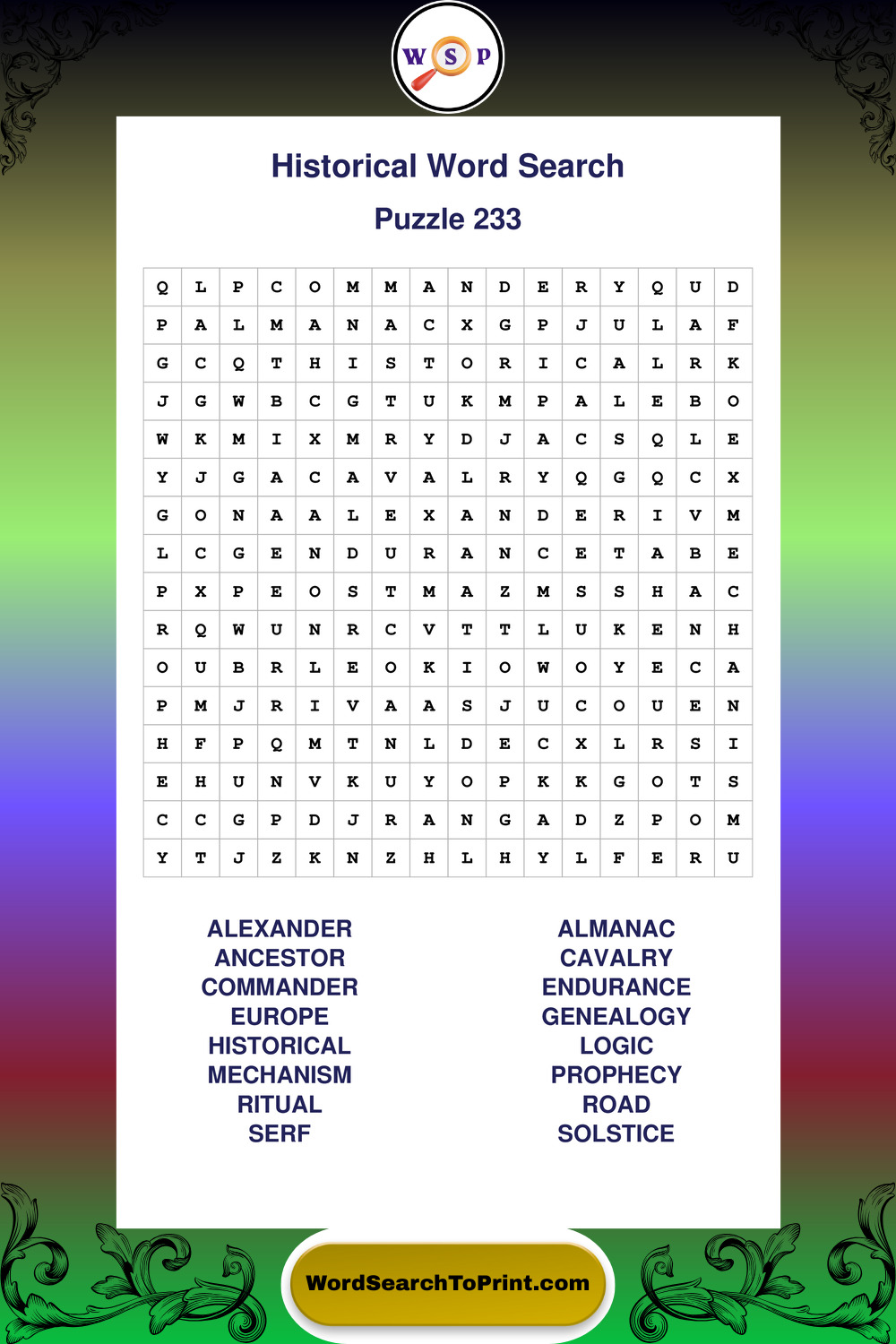 W S P

Historical Word Search

Puzzle 233

| Q | L | P | C | O | M | M | A | N | D | E | R | Y | Q | U | D |
|---|---|---|---|---|---|---|---|---|---|---|---|---|---|---|---|
| P | A | L | M | A | N | A | C | X | G | P | J | U | L | A | F |
| G | C | Q | T | H | I | S | T | O | R | I | C | A | L | R | K |
| J | G | W | B | C | G | T | U | K | M | P | A | L | E | B | O |
| W | K | M | I | X | M | R | Y | D | J | A | C | S | Q | L | E |
| Y | J | G | A | C | A | V | A | L | R | Y | Q | G | Q | C | X |
| G | O | N | A | A | L | E | X | A | N | D | E | R | I | V | M |
| L | C | G | E | N | D | U | R | A | N | C | E | T | A | B | E |
| P | X | P | E | O | S | T | M | A | Z | M | S | S | H | A | C |
| R | Q | W | U | N | R | C | V | T | T | L | U | K | E | N | H |
| O | U | B | R | L | E | O | K | I | O | W | O | Y | E | C | A |
| P | M | J | R | I | V | A | A | S | J | U | C | O | U | E | N |
| H | F | P | Q | M | T | N | L | D | E | C | X | L | R | S | I |
| E | H | U | N | V | K | U | Y | O | P | K | K | G | O | T | S |
| C | C | G | P | D | J | R | A | N | G | A | D | Z | P | O | M |
| Y | T | J | Z | K | N | Z | H | L | H | Y | L | F | E | R | U |

ALEXANDER
ANCESTOR
COMMANDER
EUROPE
HISTORICAL
MECHANISM
RITUAL
SERF

ALMANAC
CAVALRY
ENDURANCE
GENEALOGY
LOGIC
PROPHECY
ROAD
SOLSTICE

WordSearchToPrint.com